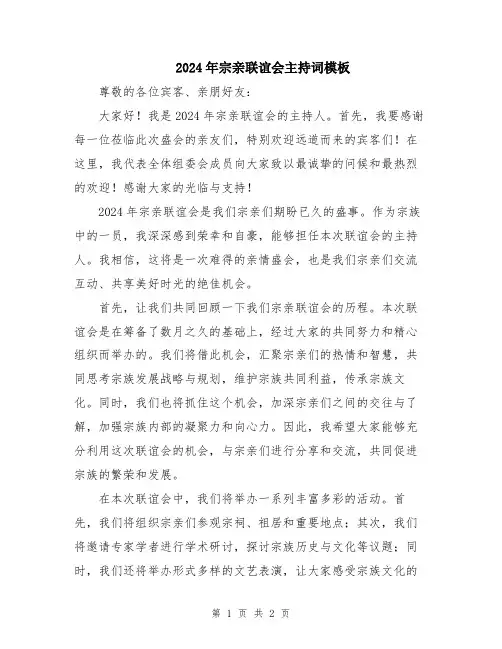 2024年宗亲联谊会主持词模板

尊敬的各位宾客、亲朋好友：

大家好！我是2024年宗亲联谊会的主持人。首先，我要感谢每一位莅临此次盛会的亲友们，特别欢迎远道而来的宾客们！在这里，我代表全体组委会成员向大家致以最诚挚的问候和最热烈的欢迎！感谢大家的光临与支持！

2024年宗亲联谊会是我们宗亲们期盼已久的盛事。作为宗族中的一员，我深深感到荣幸和自豪，能够担任本次联谊会的主持人。我相信，这将是一次难得的亲情盛会，也是我们宗亲们交流互动、共享美好时光的绝佳机会。

首先，让我们共同回顾一下我们宗亲联谊会的历程。本次联谊会是在筹备了数月之久的基础上，经过大家的共同努力和精心组织而举办的。我们将借此机会，汇聚宗亲们的热情和智慧，共同思考宗族发展战略与规划，维护宗族共同利益，传承宗族文化。同时，我们也将抓住这个机会，加深宗亲们之间的交往与了解，加强宗族内部的凝聚力和向心力。因此，我希望大家能够充分利用这次联谊会的机会，与宗亲们进行分享和交流，共同促进宗族的繁荣和发展。

在本次联谊会中，我们将举办一系列丰富多彩的活动。首先，我们将组织宗亲们参观宗祠、祖居和重要地点；其次，我们将邀请专家学者进行学术研讨，探讨宗族历史与文化等议题；同时，我们还将举办形式多样的文艺表演，让大家感受宗族文化的

第 1 页 共 2 页